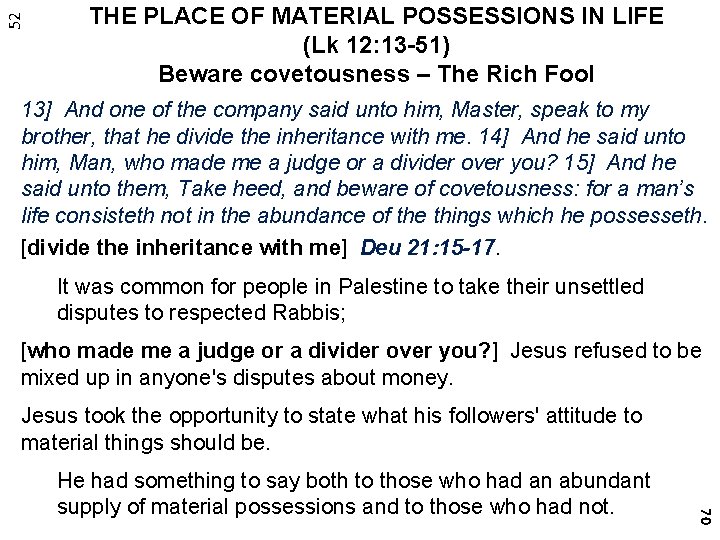 52

THE PLACE OF MATERIAL POSSESSIONS IN LIFE
(Lk 12:13-51)
Beware covetousness – The Rich Fool

13] And one of the company said unto him, Master, speak to my brother, that he divide the inheritance with me. 14] And he said unto him, Man, who made me a judge or a divider over you? 15] And he said unto them, Take heed, and beware of covetousness: for a man's life consisteth not in the abundance of the things which he possesseth.

[divide the inheritance with me] Deu 21:15-17.

It was common for people in Palestine to take their unsettled disputes to respected Rabbis;

[who made me a judge or a divider over you?] Jesus refused to be mixed up in anyone's disputes about money.

Jesus took the opportunity to state what his followers' attitude to material things should be.

He had something to say both to those who had an abundant supply of material possessions and to those who had not.

70